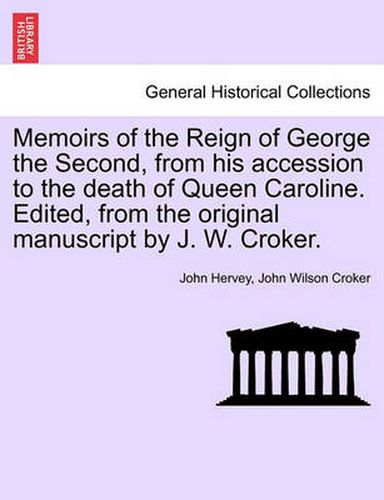 BRITISH LIBRARY

General Historical Collections

Memoirs of the Reign of George the Second, from his accession to the death of Queen Caroline. Edited, from the original manuscript by J. W. Croker.

John Hervey, John Wilson Croker